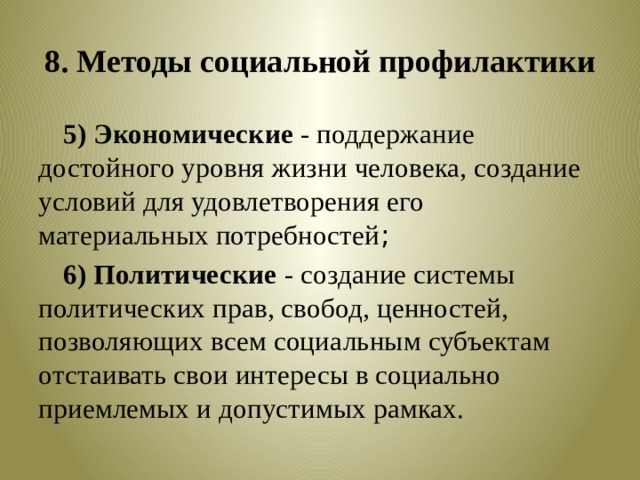 8. Методы социальной профилактики

5) Экономические - поддержание достойного уровня жизни человека, создание условий для удовлетворения его материальных потребностей;

6) Политические - создание системы политических прав, свобод, ценностей, позволяющих всем социальным субъектам отстаивать свои интересы в социально приемлемых и допустимых рамках.